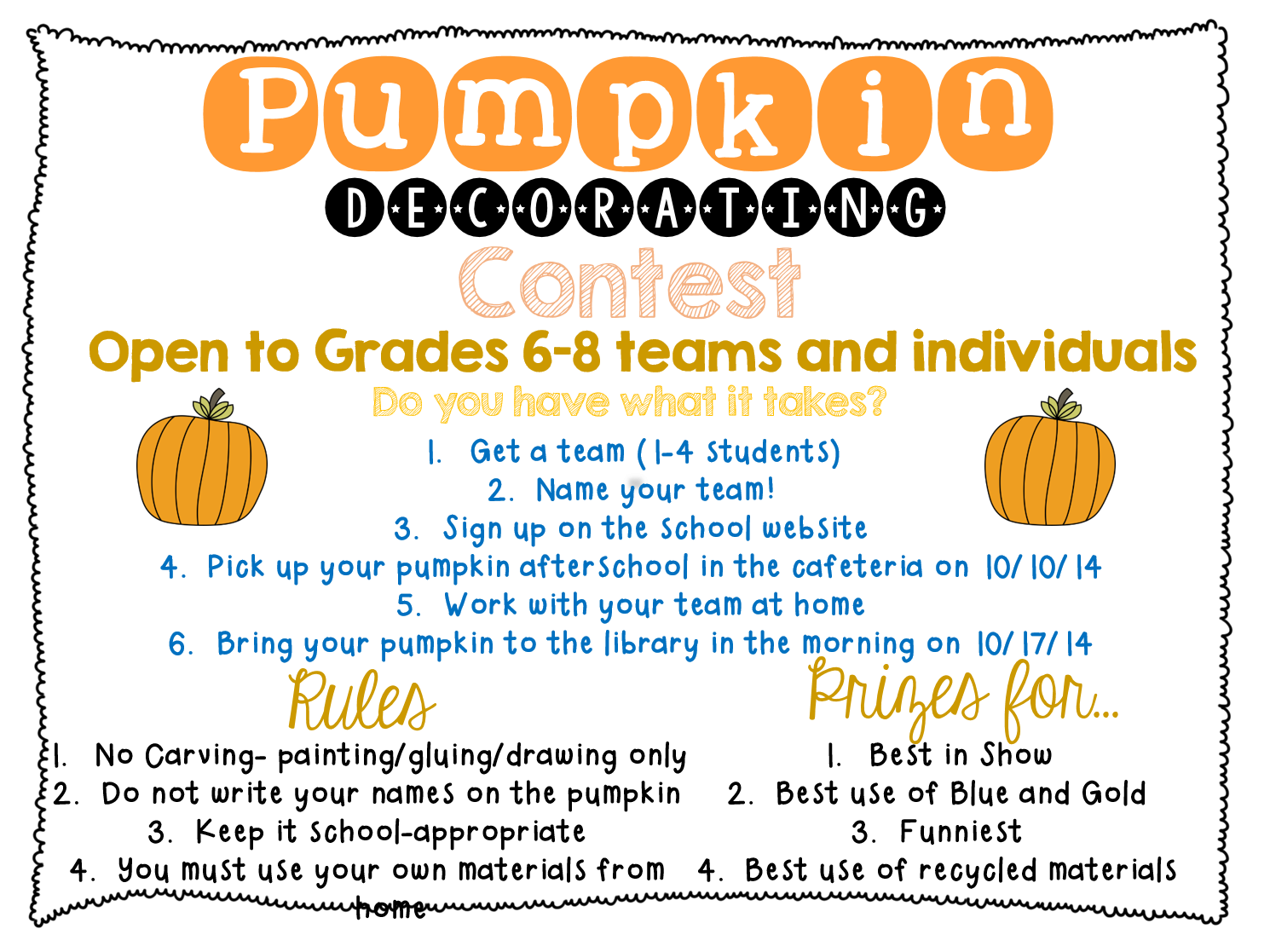 Pumpkin

DECORATING

Contest

Open to Grades 6-8 teams and individuals

Do you have what it takes?

1. Get a team (1-4 students)
2. Name your team!
3. Sign up on the school website
4. Pick up your pumpkin afterschool in the cafeteria on 10/10/14
5. Work with your team at home
6. Bring your pumpkin to the library in the morning on 10/17/14

Rules

1. No Carving- painting/gluing/drawing only
2. Do not write your names on the pumpkin
3. Keep it school-appropriate
4. You must use your own materials from home

Prizes for...

1. Best in Show
2. Best use of Blue and Gold
3. Funniest
4. Best use of recycled materials